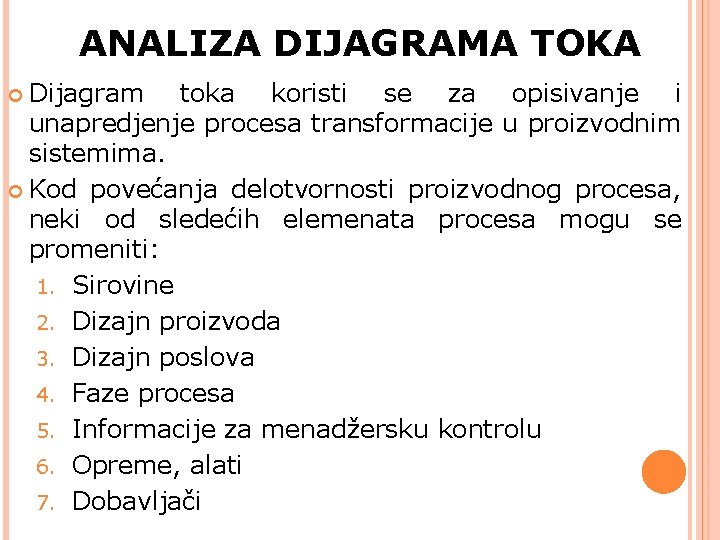 ANALIZA DIJAGRAMA TOKA

Dijagram toka koristi se za opisivanje i unapredjenje procesa transformacije u proizvodnim sistemima.

Kod povećanja delotvornosti proizvodnog procesa, neki od sledećih elemenata procesa mogu se promeniti:

1. Sirovine
2. Dizajn proizvoda
3. Dizajn poslova
4. Faze procesa
5. Informacije za menadžersku kontrolu
6. Opreme, alati
7. Dobavljači